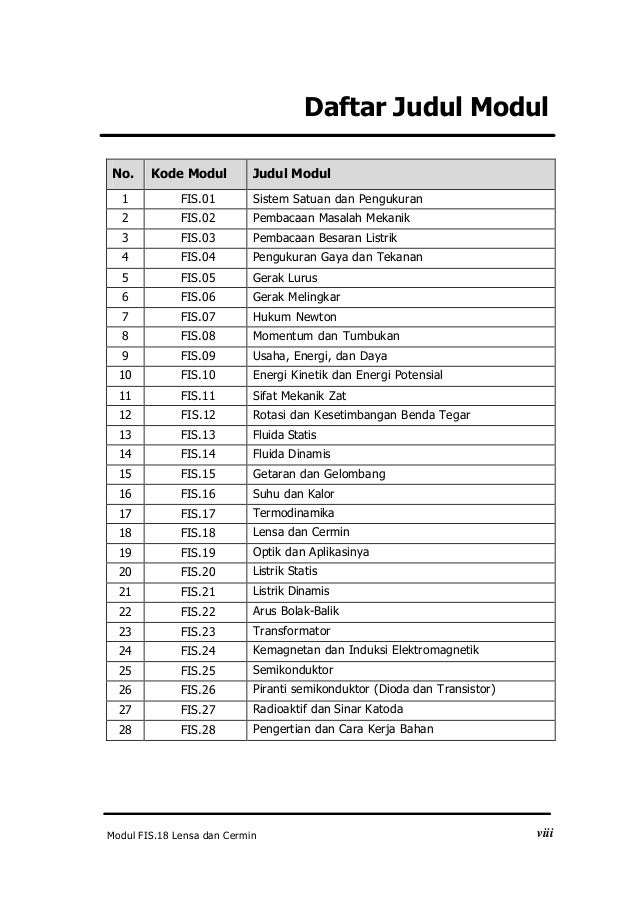 Daftar Judul Modul

| No. | Kode Modul | Judul Modul |
|---|---|---|
| 1 | FIS.01 | Sistem Satuan dan Pengukuran |
| 2 | FIS.02 | Pembacaan Masalah Mekanik |
| 3 | FIS.03 | Pembacaan Besaran Listrik |
| 4 | FIS.04 | Pengukuran Gaya dan Tekanan |
| 5 | FIS.05 | Gerak Lurus |
| 6 | FIS.06 | Gerak Melingkar |
| 7 | FIS.07 | Hukum Newton |
| 8 | FIS.08 | Momentum dan Tumbukan |
| 9 | FIS.09 | Usaha, Energi, dan Daya |
| 10 | FIS.10 | Energi Kinetik dan Energi Potensial |
| 11 | FIS.11 | Sifat Mekanik Zat |
| 12 | FIS.12 | Rotasi dan Kesetimbangan Benda Tegar |
| 13 | FIS.13 | Fluida Statis |
| 14 | FIS.14 | Fluida Dinamis |
| 15 | FIS.15 | Getaran dan Gelombang |
| 16 | FIS.16 | Suhu dan Kalor |
| 17 | FIS.17 | Termodinamika |
| 18 | FIS.18 | Lensa dan Cermin |
| 19 | FIS.19 | Optik dan Aplikasinya |
| 20 | FIS.20 | Listrik Statis |
| 21 | FIS.21 | Listrik Dinamis |
| 22 | FIS.22 | Arus Bolak-Balik |
| 23 | FIS.23 | Transformator |
| 24 | FIS.24 | Kemagnetan dan Induksi Elektromagnetik |
| 25 | FIS.25 | Semikonduktor |
| 26 | FIS.26 | Piranti semikonduktor (Dioda dan Transistor) |
| 27 | FIS.27 | Radioaktif dan Sinar Katoda |
| 28 | FIS.28 | Pengertian dan Cara Kerja Bahan |

Modul FIS.18 Lensa dan Cermin viii